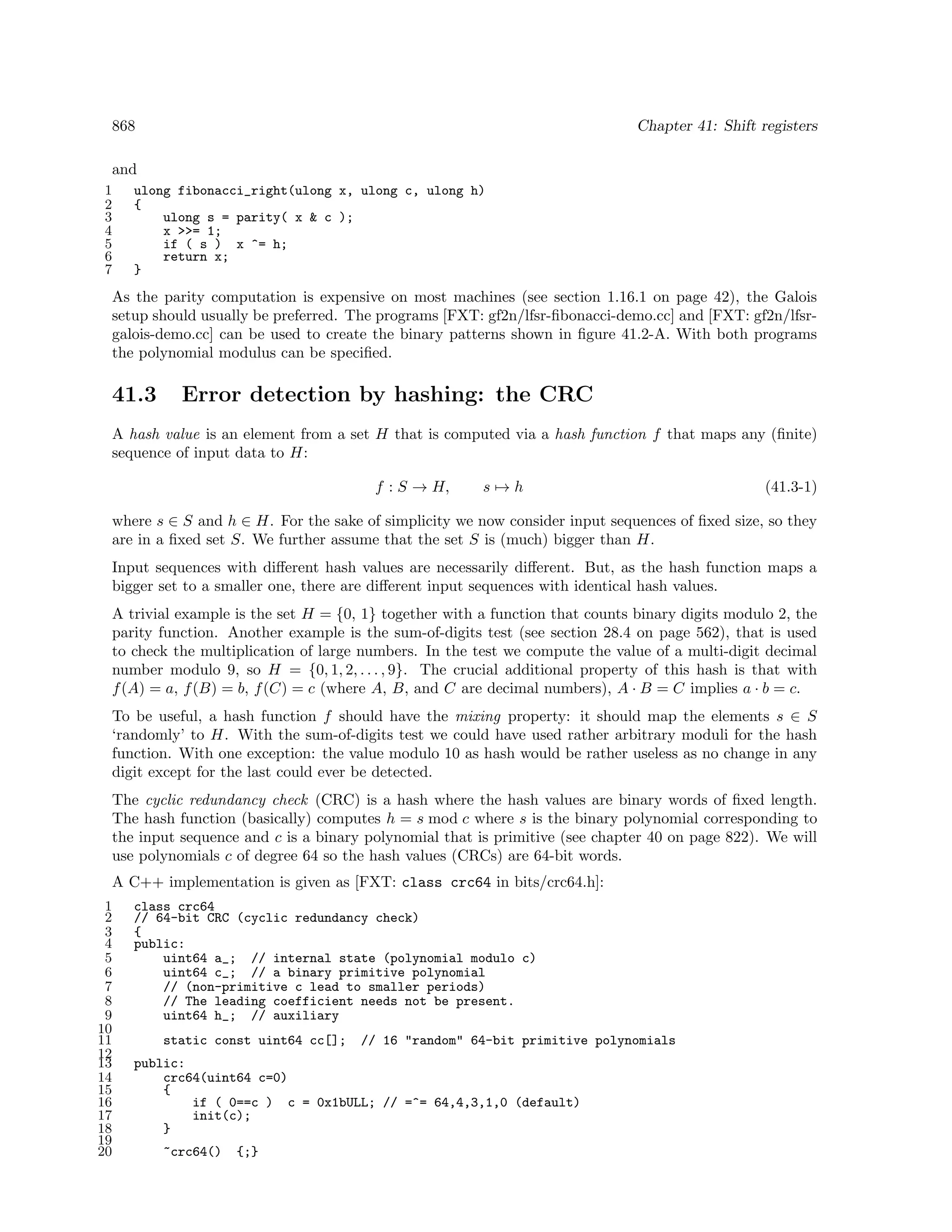 868 Chapter 41: Shift registers

and

1 ulong fibonacci_right(ulong x, ulong c, ulong h)
2 {
3 ulong s = parity( x & c );
4 x >>= 1;
5 if ( s ) x ^= h;
6 return x;
7 }

As the parity computation is expensive on most machines (see section 1.16.1 on page 42), the Galois setup should usually be preferred. The programs [FXT: gf2n/lfsr-fibonacci-demo.cc] and [FXT: gf2n/lfsr-galois-demo.cc] can be used to create the binary patterns shown in figure 41.2-A. With both programs the polynomial modulus can be specified.

41.3 Error detection by hashing: the CRC

A hash value is an element from a set $H$ that is computed via a hash function $f$ that maps any (finite) sequence of input data to $H$:

$f : S \to H, \qquad s \mapsto h$ (41.3-1)

where $s \in S$ and $h \in H$. For the sake of simplicity we now consider input sequences of fixed size, so they are in a fixed set $S$. We further assume that the set $S$ is (much) bigger than $H$.

Input sequences with different hash values are necessarily different. But, as the hash function maps a bigger set to a smaller one, there are different input sequences with identical hash values.

A trivial example is the set $H = \{0, 1\}$ together with a function that counts binary digits modulo 2, the parity function. Another example is the sum-of-digits test (see section 28.4 on page 562), that is used to check the multiplication of large numbers. In the test we compute the value of a multi-digit decimal number modulo 9, so $H = \{0, 1, 2, \ldots, 9\}$. The crucial additional property of this hash is that with $f(A) = a$, $f(B) = b$, $f(C) = c$ (where $A$, $B$, and $C$ are decimal numbers), $A \cdot B = C$ implies $a \cdot b = c$.

To be useful, a hash function $f$ should have the mixing property: it should map the elements $s \in S$ 'randomly' to $H$. With the sum-of-digits test we could have used rather arbitrary moduli for the hash function. With one exception: the value modulo 10 as hash would be rather useless as no change in any digit except for the last could ever be detected.

The cyclic redundancy check (CRC) is a hash where the hash values are binary words of fixed length. The hash function (basically) computes $h = s \bmod c$ where $s$ is the binary polynomial corresponding to the input sequence and $c$ is a binary polynomial that is primitive (see chapter 40 on page 822). We will use polynomials $c$ of degree 64 so the hash values (CRCs) are 64-bit words.

A C++ implementation is given as [FXT: class crc64 in bits/crc64.h]:

1 class crc64
2 // 64-bit CRC (cyclic redundancy check)
3 {
4 public:
5 uint64 a_; // internal state (polynomial modulo c)
6 uint64 c_; // a binary primitive polynomial
7 // (non-primitive c lead to smaller periods)
8 // The leading coefficient needs not be present.
9 uint64 h_; // auxiliary
10
11 static const uint64 cc[]; // 16 "random" 64-bit primitive polynomials
12
13 public:
14 crc64(uint64 c=0)
15 {
16 if ( 0==c ) c = 0x1bULL; // =^= 64,4,3,1,0 (default)
17 init(c);
18 }
19
20 ~crc64() {;}